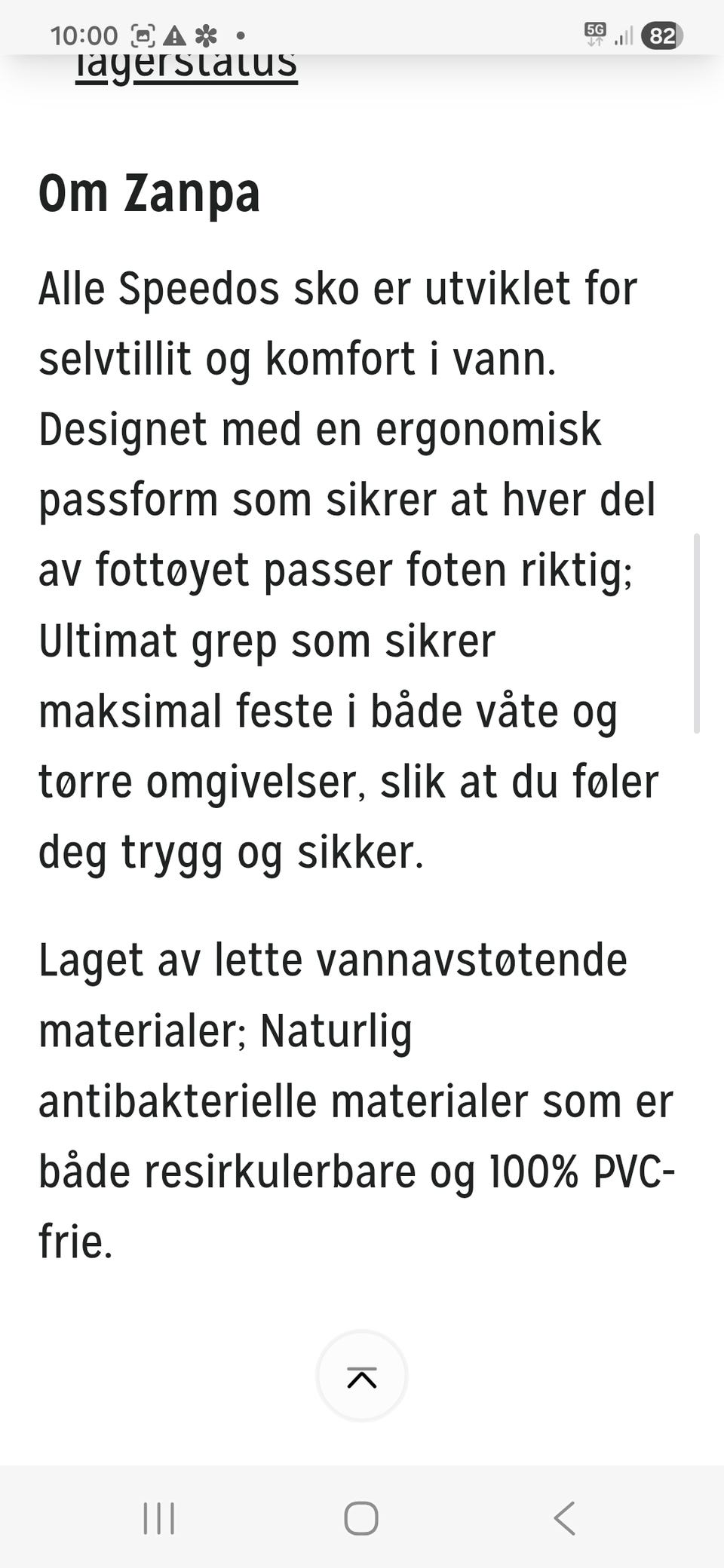 10:00 5G 82

lagerstatus

Om Zanpa

Alle Speedos sko er utviklet for selvtillit og komfort i vann. Designet med en ergonomisk passform som sikrer at hver del av fottøyet passer foten riktig; Ultimat grep som sikrer maksimal feste i både våte og tørre omgivelser, slik at du føler deg trygg og sikker.

Laget av lette vannavstøtende materialer; Naturlig antibakterielle materialer som er både resirkulerbare og 100% PVC-frie.